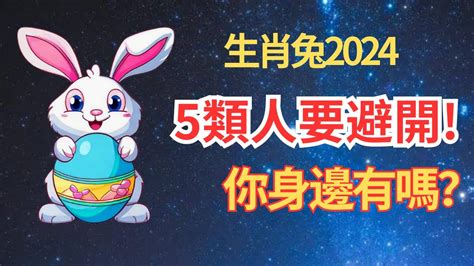 生肖兔2024

5類人要避開!

你身邊有嗎?